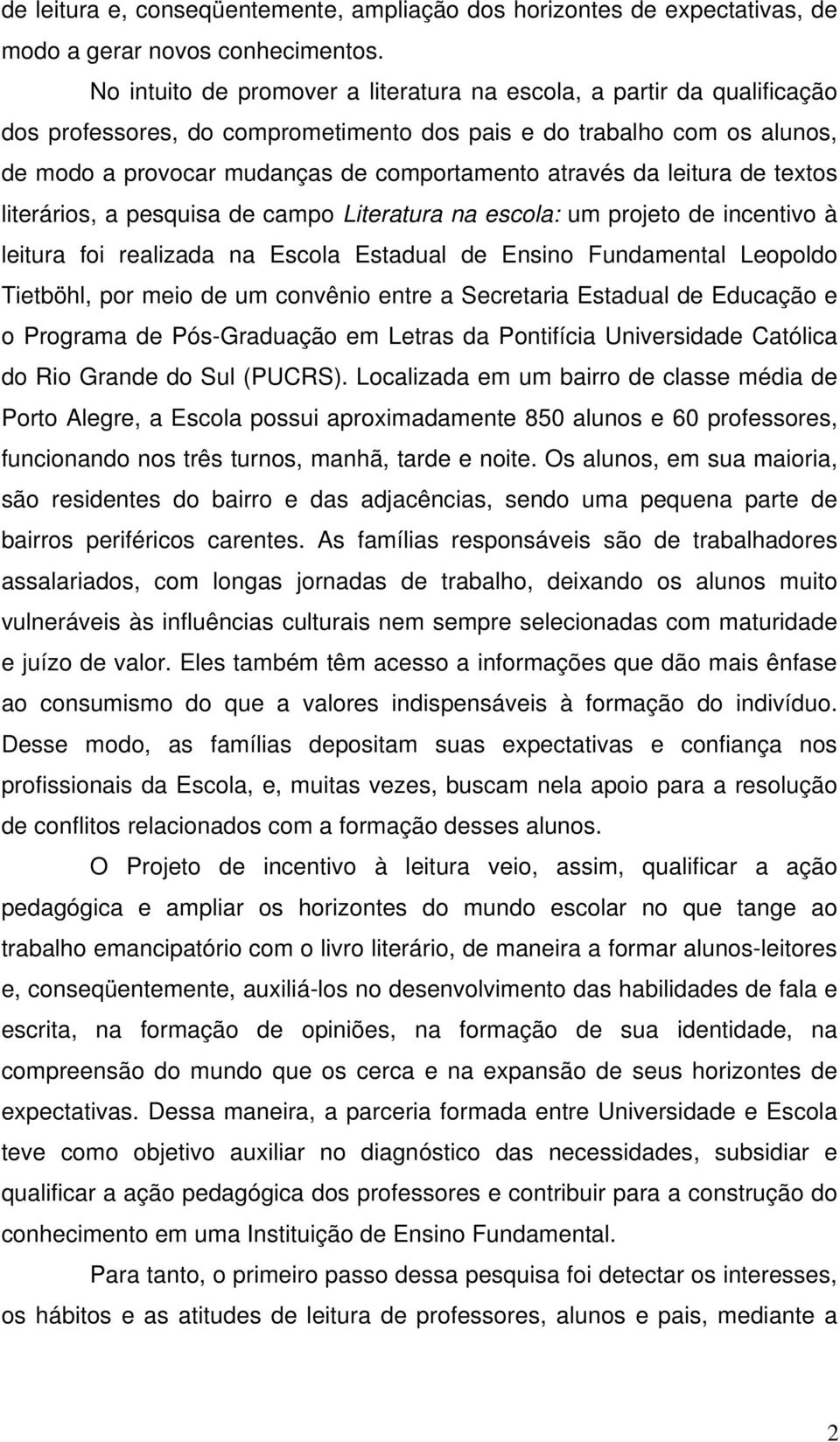 de leitura e, conseqüentemente, ampliação dos horizontes de expectativas, de modo a gerar novos conhecimentos.

No intuito de promover a literatura na escola, a partir da qualificação dos professores, do comprometimento dos pais e do trabalho com os alunos, de modo a provocar mudanças de comportamento através da leitura de textos literários, a pesquisa de campo Literatura na escola: um projeto de incentivo à leitura foi realizada na Escola Estadual de Ensino Fundamental Leopoldo Tietböhl, por meio de um convênio entre a Secretaria Estadual de Educação e o Programa de Pós-Graduação em Letras da Pontifícia Universidade Católica do Rio Grande do Sul (PUCRS). Localizada em um bairro de classe média de Porto Alegre, a Escola possui aproximadamente 850 alunos e 60 professores, funcionando nos três turnos, manhã, tarde e noite. Os alunos, em sua maioria, são residentes do bairro e das adjacências, sendo uma pequena parte de bairros periféricos carentes. As famílias responsáveis são de trabalhadores assalariados, com longas jornadas de trabalho, deixando os alunos muito vulneráveis às influências culturais nem sempre selecionadas com maturidade e juízo de valor. Eles também têm acesso a informações que dão mais ênfase ao consumismo do que a valores indispensáveis à formação do indivíduo. Desse modo, as famílias depositam suas expectativas e confiança nos profissionais da Escola, e, muitas vezes, buscam nela apoio para a resolução de conflitos relacionados com a formação desses alunos.

O Projeto de incentivo à leitura veio, assim, qualificar a ação pedagógica e ampliar os horizontes do mundo escolar no que tange ao trabalho emancipatório com o livro literário, de maneira a formar alunos-leitores e, conseqüentemente, auxiliá-los no desenvolvimento das habilidades de fala e escrita, na formação de opiniões, na formação de sua identidade, na compreensão do mundo que os cerca e na expansão de seus horizontes de expectativas. Dessa maneira, a parceria formada entre Universidade e Escola teve como objetivo auxiliar no diagnóstico das necessidades, subsidiar e qualificar a ação pedagógica dos professores e contribuir para a construção do conhecimento em uma Instituição de Ensino Fundamental.

Para tanto, o primeiro passo dessa pesquisa foi detectar os interesses, os hábitos e as atitudes de leitura de professores, alunos e pais, mediante a

2